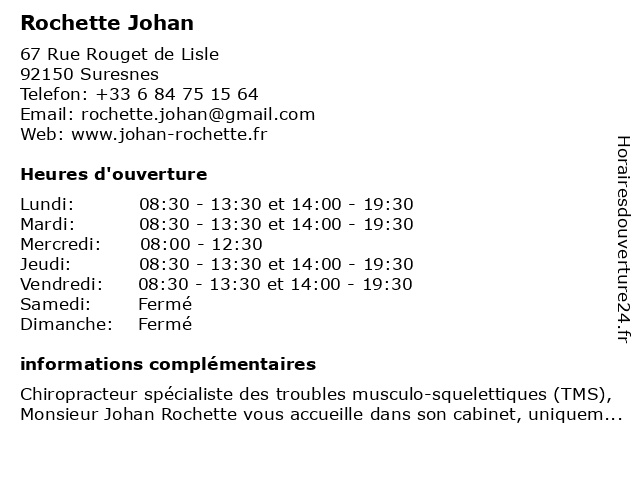 Rochette Johan

67 Rue Rouget de Lisle
92150 Suresnes
Telefon: +33 6 84 75 15 64
Email: rochette.johan@gmail.com
Web: www.johan-rochette.fr

Heures d'ouverture

| | |
|---|---|
| Lundi: | 08:30 - 13:30 et 14:00 - 19:30 |
| Mardi: | 08:30 - 13:30 et 14:00 - 19:30 |
| Mercredi: | 08:00 - 12:30 |
| Jeudi: | 08:30 - 13:30 et 14:00 - 19:30 |
| Vendredi: | 08:30 - 13:30 et 14:00 - 19:30 |
| Samedi: | Fermé |
| Dimanche: | Fermé |

informations complémentaires

Chiropracteur spécialiste des troubles musculo-squelettiques (TMS), Monsieur Johan Rochette vous accueille dans son cabinet, uniquem...

Horairesdouverture24.fr